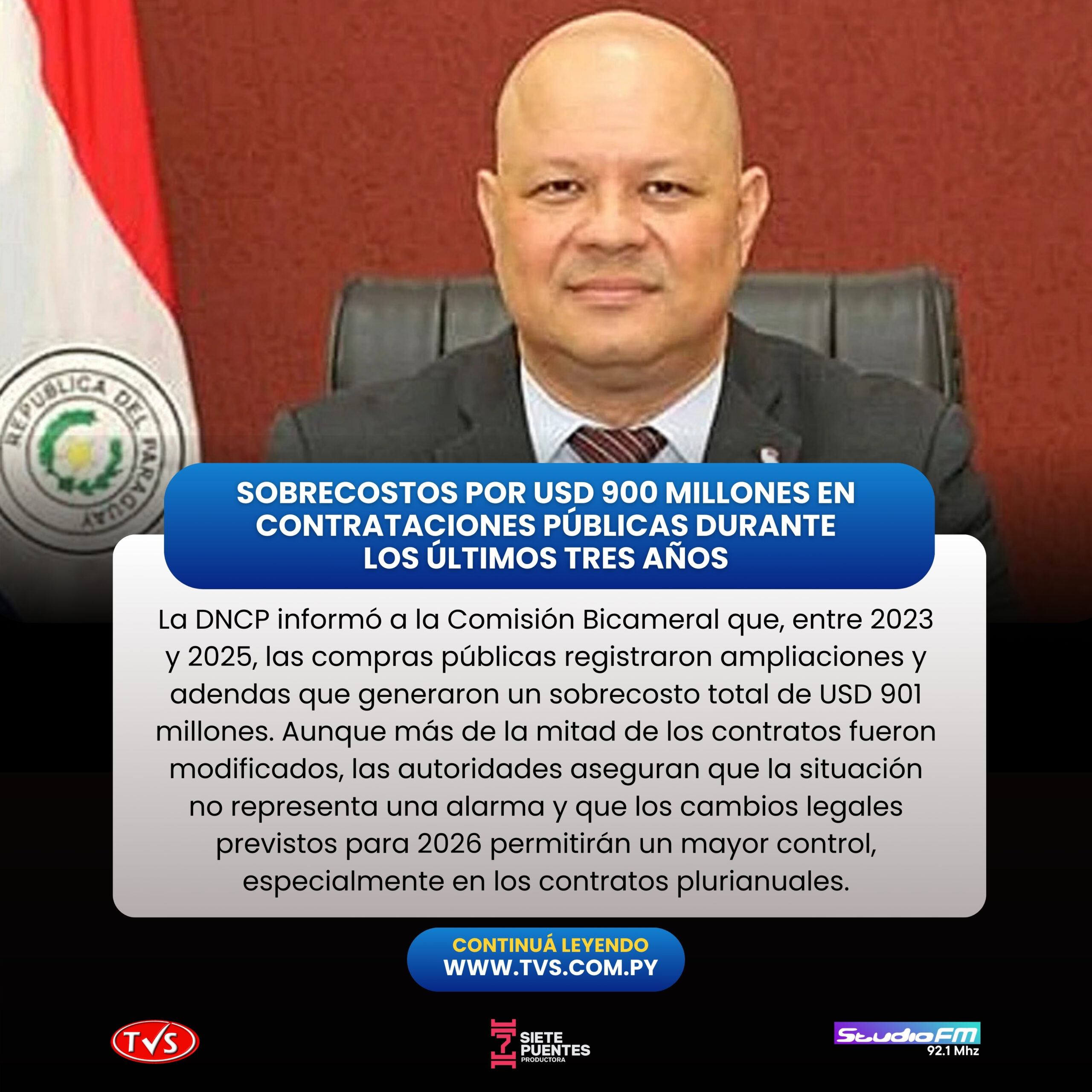 REPÚBLICA DEL PARAGUAY

SOBRECOSTOS POR USD 900 MILLONES EN CONTRATACIONES PÚBLICAS DURANTE LOS ÚLTIMOS TRES AÑOS

La DNCP informó a la Comisión Bicameral que, entre 2023 y 2025, las compras públicas registraron ampliaciones y adendas que generaron un sobrecosto total de USD 901 millones. Aunque más de la mitad de los contratos fueron modificados, las autoridades aseguran que la situación no representa una alarma y que los cambios legales previstos para 2026 permitirán un mayor control, especialmente en los contratos plurianuales.

CONTINUÁ LEYENDO
WWW.TVS.COM.PY

TVS

7 SIETE PUENTES PRODUCTORA

StudioFM 92.1 Mhz